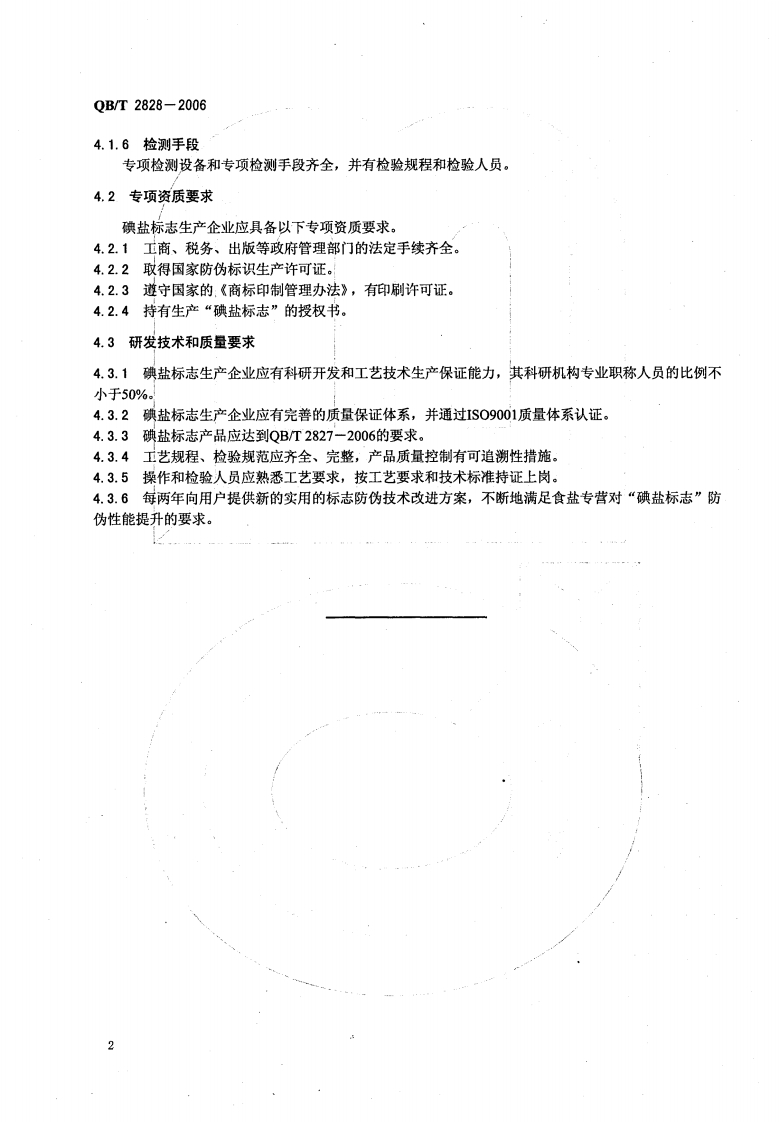 QB/T 2828－2006

4.1.6 检测手段

专项检测设备和专项检测手段齐全，并有检验规程和检验人员。

4.2 专项资质要求

碘盐标志生产企业应具备以下专项资质要求。

4.2.1 工商、税务、出版等政府管理部门的法定手续齐全。

4.2.2 取得国家防伪标识生产许可证。

4.2.3 遵守国家的《商标印制管理办法》，有印刷许可证。

4.2.4 持有生产“碘盐标志”的授权书。

4.3 研发技术和质量要求

4.3.1 碘盐标志生产企业应有科研开发和工艺技术生产保证能力，其科研机构专业职称人员的比例不小于50%。

4.3.2 碘盐标志生产企业应有完善的质量保证体系，并通过ISO9001质量体系认证。

4.3.3 碘盐标志产品应达到QB/T 2827－2006的要求。

4.3.4 工艺规程、检验规范应齐全、完整，产品质量控制有可追溯性措施。

4.3.5 操作和检验人员应熟悉工艺要求，按工艺要求和技术标准持证上岗。

4.3.6 每两年向用户提供新的实用的标志防伪技术改进方案，不断地满足食盐专营对“碘盐标志”防伪性能提升的要求。

2